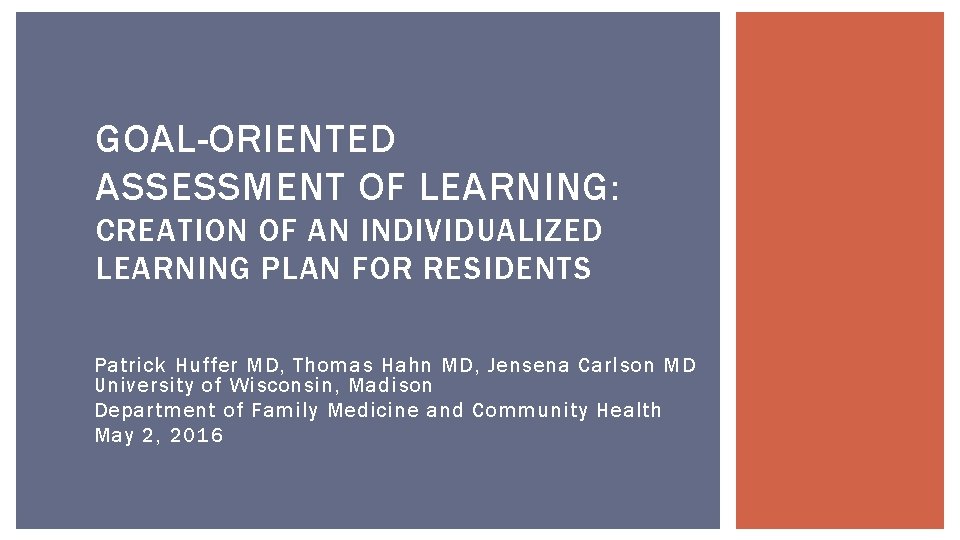 GOAL-ORIENTED ASSESSMENT OF LEARNING:
CREATION OF AN INDIVIDUALIZED LEARNING PLAN FOR RESIDENTS

Patrick Huffer MD, Thomas Hahn MD, Jensena Carlson MD
University of Wisconsin, Madison
Department of Family Medicine and Community Health
May 2, 2016